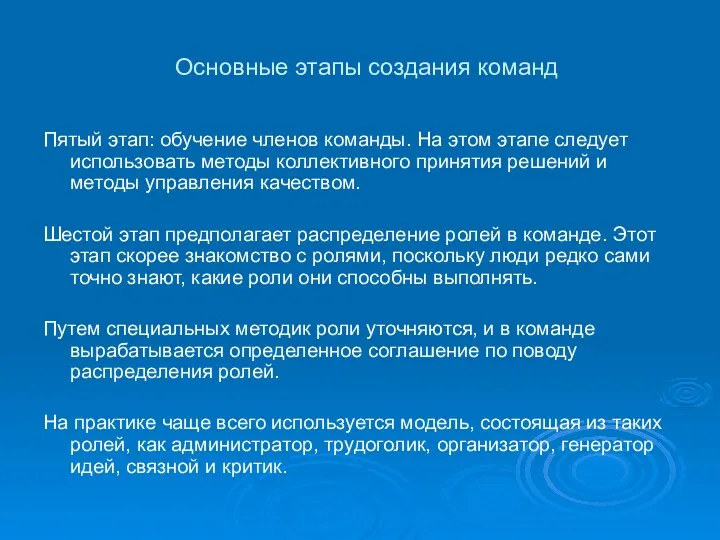 Основные этапы создания команд

Пятый этап: обучение членов команды. На этом этапе следует использовать методы коллективного принятия решений и методы управления качеством.

Шестой этап предполагает распределение ролей в команде. Этот этап скорее знакомство с ролями, поскольку люди редко сами точно знают, какие роли они способны выполнять.

Путем специальных методик роли уточняются, и в команде вырабатывается определенное соглашение по поводу распределения ролей.

На практике чаще всего используется модель, состоящая из таких ролей, как администратор, трудоголик, организатор, генератор идей, связной и критик.